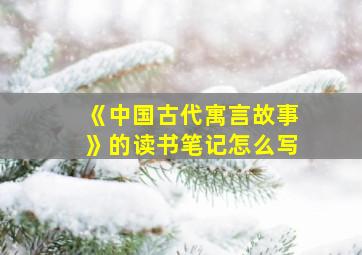 《中国古代寓言故事》的读书笔记怎么写